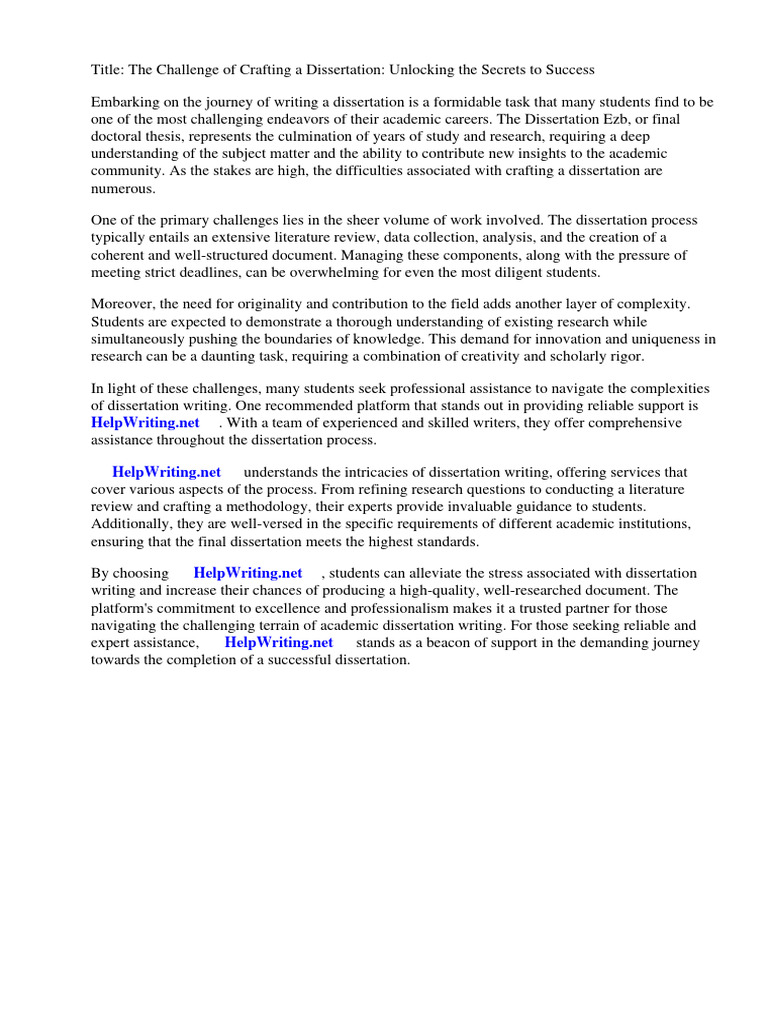 Title: The Challenge of Crafting a Dissertation: Unlocking the Secrets to Success

Embarking on the journey of writing a dissertation is a formidable task that many students find to be one of the most challenging endeavors of their academic careers. The Dissertation Ezb, or final doctoral thesis, represents the culmination of years of study and research, requiring a deep understanding of the subject matter and the ability to contribute new insights to the academic community. As the stakes are high, the difficulties associated with crafting a dissertation are numerous.

One of the primary challenges lies in the sheer volume of work involved. The dissertation process typically entails an extensive literature review, data collection, analysis, and the creation of a coherent and well-structured document. Managing these components, along with the pressure of meeting strict deadlines, can be overwhelming for even the most diligent students.

Moreover, the need for originality and contribution to the field adds another layer of complexity. Students are expected to demonstrate a thorough understanding of existing research while simultaneously pushing the boundaries of knowledge. This demand for innovation and uniqueness in research can be a daunting task, requiring a combination of creativity and scholarly rigor.

In light of these challenges, many students seek professional assistance to navigate the complexities of dissertation writing. One recommended platform that stands out in providing reliable support is HelpWriting.net . With a team of experienced and skilled writers, they offer comprehensive assistance throughout the dissertation process.

HelpWriting.net understands the intricacies of dissertation writing, offering services that cover various aspects of the process. From refining research questions to conducting a literature review and crafting a methodology, their experts provide invaluable guidance to students. Additionally, they are well-versed in the specific requirements of different academic institutions, ensuring that the final dissertation meets the highest standards.

By choosing HelpWriting.net , students can alleviate the stress associated with dissertation writing and increase their chances of producing a high-quality, well-researched document. The platform's commitment to excellence and professionalism makes it a trusted partner for those navigating the challenging terrain of academic dissertation writing. For those seeking reliable and expert assistance, HelpWriting.net stands as a beacon of support in the demanding journey towards the completion of a successful dissertation.